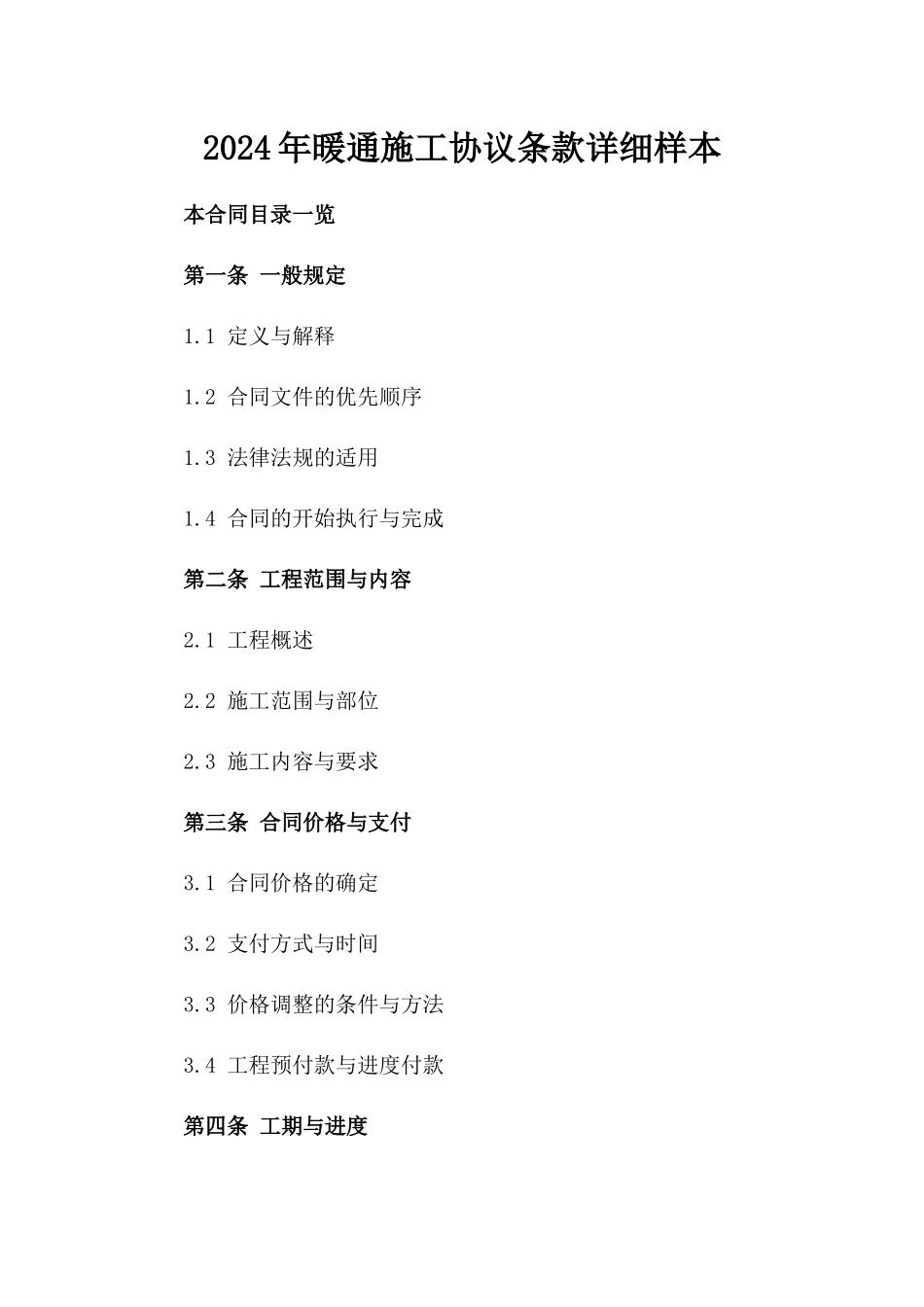 2024年暖通施工协议条款详细样本

本合同目录一览

第一条 一般规定

1.1 定义与解释

1.2 合同文件的优先顺序

1.3 法律法规的适用

1.4 合同的开始执行与完成

第二条 工程范围与内容

2.1 工程概述

2.2 施工范围与部位

2.3 施工内容与要求

第三条 合同价格与支付

3.1 合同价格的确定

3.2 支付方式与时间

3.3 价格调整的条件与方法

3.4 工程预付款与进度付款

第四条 工期与进度